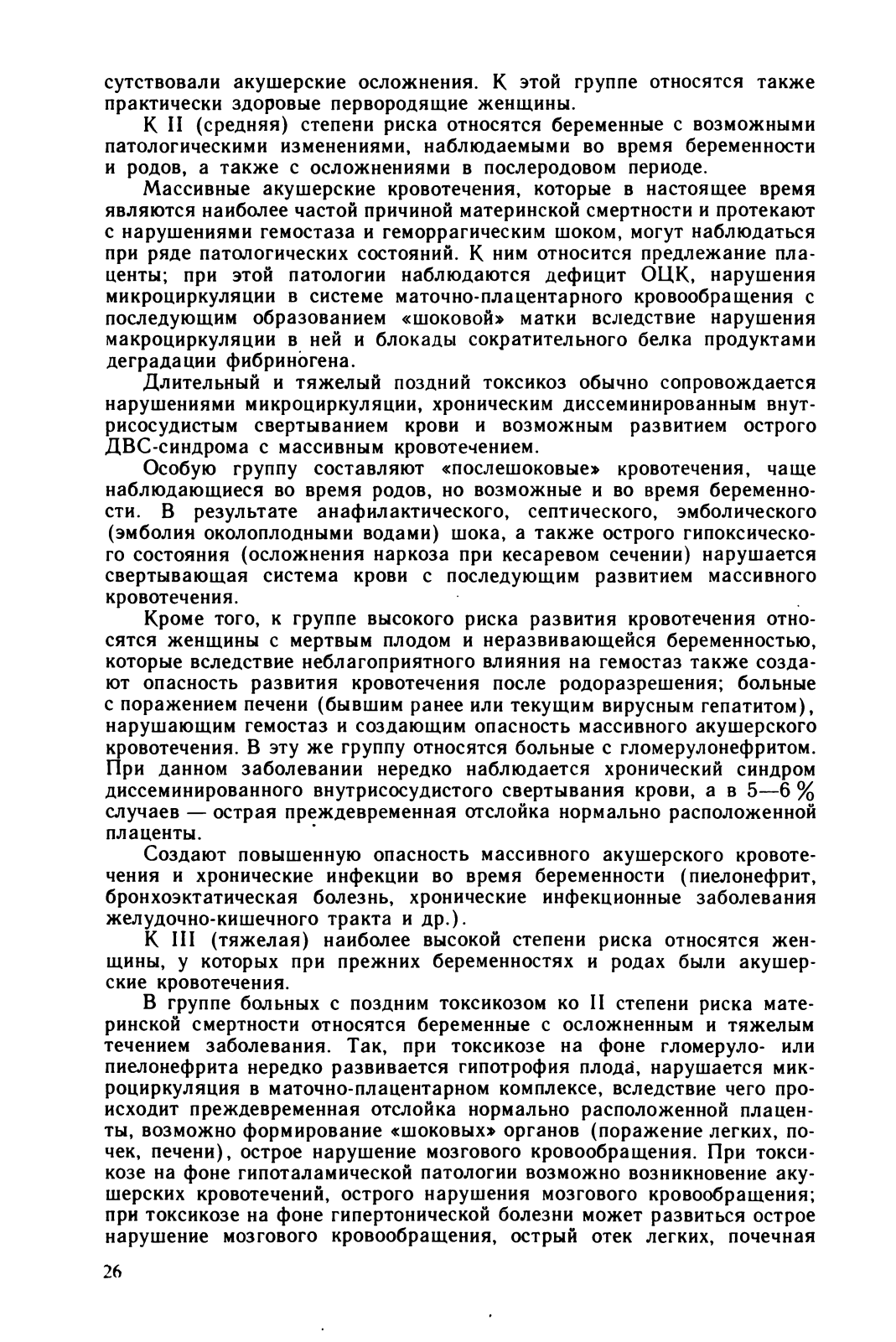 сутствовали акушерские осложнения. К этой группе относятся также практически здоровые первородящие женщины.

К II (средняя) степени риска относятся беременные с возможными патологическими изменениями, наблюдаемыми во время беременности и родов, а также с осложнениями в послеродовом периоде.

Массивные акушерские кровотечения, которые в настоящее время являются наиболее частой причиной материнской смертности и протекают с нарушениями гемостаза и геморрагическим шоком, могут наблюдаться при ряде патологических состояний. К ним относится предлежание плаценты; при этой патологии наблюдаются дефицит ОЦК, нарушения микроциркуляции в системе маточно-плацентарного кровообращения с последующим образованием «шоковой» матки вследствие нарушения макроциркуляции в ней и блокады сократительного белка продуктами деградации фибриногена.

Длительный и тяжелый поздний токсикоз обычно сопровождается нарушениями микроциркуляции, хроническим диссеминированным внутрисосудистым свертыванием крови и возможным развитием острого ДВС-синдрома с массивным кровотечением.

Особую группу составляют «послешоковые» кровотечения, чаще наблюдающиеся во время родов, но возможные и во время беременности. В результате анафилактического, септического, эмболического (эмболия околоплодными водами) шока, а также острого гипоксического состояния (осложнения наркоза при кесаревом сечении) нарушается свертывающая система крови с последующим развитием массивного кровотечения.

Кроме того, к группе высокого риска развития кровотечения относятся женщины с мертвым плодом и неразвивающейся беременностью, которые вследствие неблагоприятного влияния на гемостаз также создают опасность развития кровотечения после родоразрешения; больные с поражением печени (бывшим ранее или текущим вирусным гепатитом), нарушающим гемостаз и создающим опасность массивного акушерского кровотечения. В эту же группу относятся больные с гломерулонефритом. При данном заболевании нередко наблюдается хронический синдром диссеминированного внутрисосудистого свертывания крови, а в 5—6 % случаев — острая преждевременная отслойка нормально расположенной плаценты.

Создают повышенную опасность массивного акушерского кровотечения и хронические инфекции во время беременности (пиелонефрит, бронхоэктатическая болезнь, хронические инфекционные заболевания желудочно-кишечного тракта и др.).

К III (тяжелая) наиболее высокой степени риска относятся женщины, у которых при прежних беременностях и родах были акушерские кровотечения.

В группе больных с поздним токсикозом ко II степени риска материнской смертности относятся беременные с осложненным и тяжелым течением заболевания. Так, при токсикозе на фоне гломеруло- или пиелонефрита нередко развивается гипотрофия плода, нарушается микроциркуляция в маточно-плацентарном комплексе, вследствие чего происходит преждевременная отслойка нормально расположенной плаценты, возможно формирование «шоковых» органов (поражение легких, почек, печени), острое нарушение мозгового кровообращения. При токсикозе на фоне гипоталамической патологии возможно возникновение акушерских кровотечений, острого нарушения мозгового кровообращения; при токсикозе на фоне гипертонической болезни может развиться острое нарушение мозгового кровообращения, острый отек легких, почечная

26